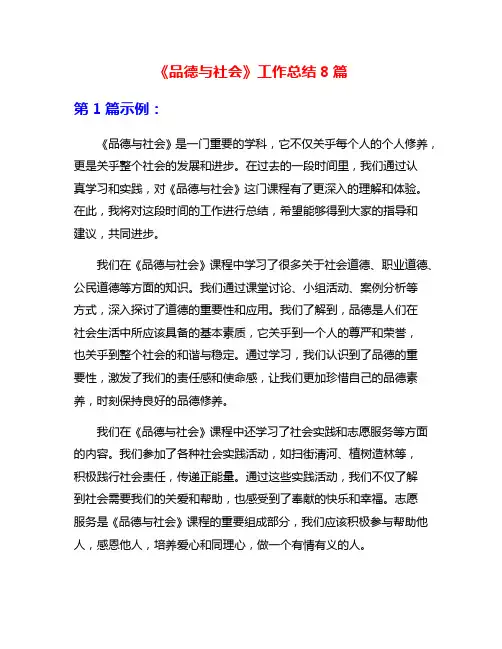 《品德与社会》工作总结 8 篇

第 1 篇示例：

《品德与社会》是一门重要的学科，它不仅关乎每个人的个人修养，更是关乎整个社会的发展和进步。在过去的一段时间里，我们通过认真学习和实践，对《品德与社会》这门课程有了更深入的理解和体验。在此，我将对这段时间的工作进行总结，希望能够得到大家的指导和建议，共同进步。

我们在《品德与社会》课程中学习了很多关于社会道德、职业道德、公民道德等方面的知识。我们通过课堂讨论、小组活动、案例分析等方式，深入探讨了道德的重要性和应用。我们了解到，品德是人们在社会生活中所应该具备的基本素质，它关乎到一个人的尊严和荣誉，也关乎到整个社会的和谐与稳定。通过学习，我们认识到了品德的重要性，激发了我们的责任感和使命感，让我们更加珍惜自己的品德素养，时刻保持良好的品德修养。

我们在《品德与社会》课程中还学习了社会实践和志愿服务等方面的内容。我们参加了各种社会实践活动，如扫街清河、植树造林等，积极践行社会责任，传递正能量。通过这些实践活动，我们不仅了解到社会需要我们的关爱和帮助，也感受到了奉献的快乐和幸福。志愿服务是《品德与社会》课程的重要组成部分，我们应该积极参与帮助他人，感恩他人，培养爱心和同理心，做一个有情有义的人。